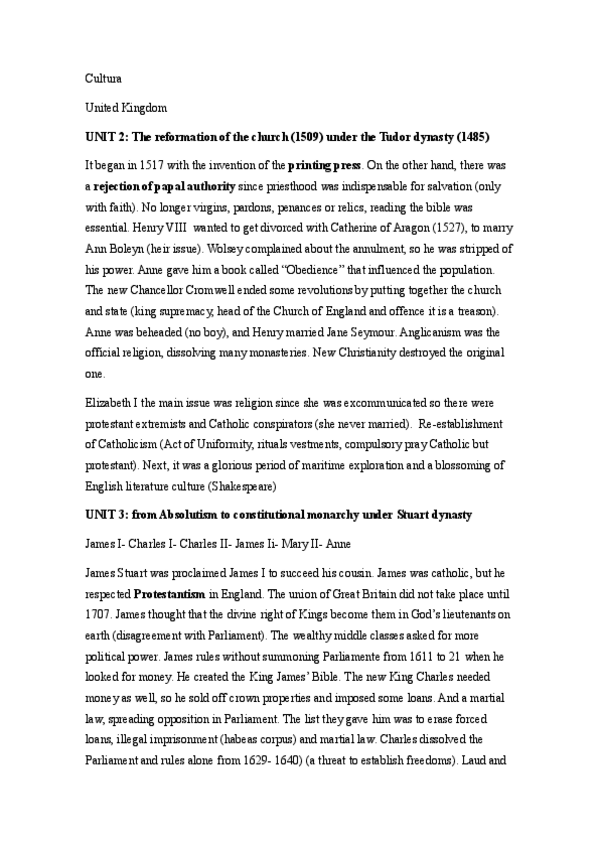 Cultura

United Kingdom

UNIT 2: The reformation of the church (1509) under the Tudor dynasty (1485)

It began in 1517 with the invention of the printing press. On the other hand, there was a rejection of papal authority since priesthood was indispensable for salvation (only with faith). No longer virgins, pardons, penances or relics, reading the bible was essential. Henry VIII wanted to get divorced with Catherine of Aragon (1527), to marry Ann Boleyn (heir issue). Wolsey complained about the annulment, so he was stripped of his power. Anne gave him a book called "Obedience" that influenced the population. The new Chancellor Cromwell ended some revolutions by putting together the church and state (king supremacy, head of the Church of England and offence it is a treason). Anne was beheaded (no boy), and Henry married Jane Seymour. Anglicanism was the official religion, dissolving many monasteries. New Christianity destroyed the original one.

Elizabeth I the main issue was religion since she was excommunicated so there were protestant extremists and Catholic conspirators (she never married). Re-establishment of Catholicism (Act of Uniformity, rituals vestments, compulsory pray Catholic but protestant). Next, it was a glorious period of maritime exploration and a blossoming of English literature culture (Shakespeare)

UNIT 3: from Absolutism to constitutional monarchy under Stuart dynasty

James I- Charles I- Charles II- James Ii- Mary II- Anne

James Stuart was proclaimed James I to succeed his cousin. James was catholic, but he respected Protestantism in England. The union of Great Britain did not take place until 1707. James thought that the divine right of Kings become them in God's lieutenants on earth (disagreement with Parliament). The wealthy middle classes asked for more political power. James rules without summoning Parliamente from 1611 to 21 when he looked for money. He created the King James' Bible. The new King Charles needed money as well, so he sold off crown properties and imposed some loans. And a martial law, spreading opposition in Parliament. The list they gave him was to erase forced loans, illegal imprisonment (habeas corpus) and martial law. Charles dissolved the Parliament and rules alone from 1629- 1640) (a threat to establish freedoms). Laud and